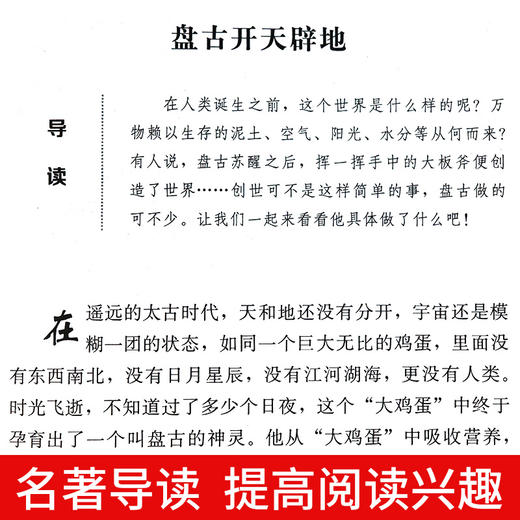 盘古开天辟地

导读

在人类诞生之前，这个世界是什么样的呢？万物赖以生存的泥土、空气、阳光、水分等从何而来？有人说，盘古苏醒之后，挥一挥手中的大板斧便创造了世界……创世可不是这样简单的事，盘古做的可不少。让我们一起来看看他具体做了什么吧！

在遥远的太古时代，天和地还没有分开，宇宙还是模糊一团的状态，如同一个巨大无比的鸡蛋，里面没有东西南北，没有日月星辰，没有江河湖海，更没有人类。时光飞逝，不知道过了多少个日夜，这个“大鸡蛋”中终于孕育出了一个叫盘古的神灵。他从“大鸡蛋”中吸收营养，

名著导读 提高阅读兴趣